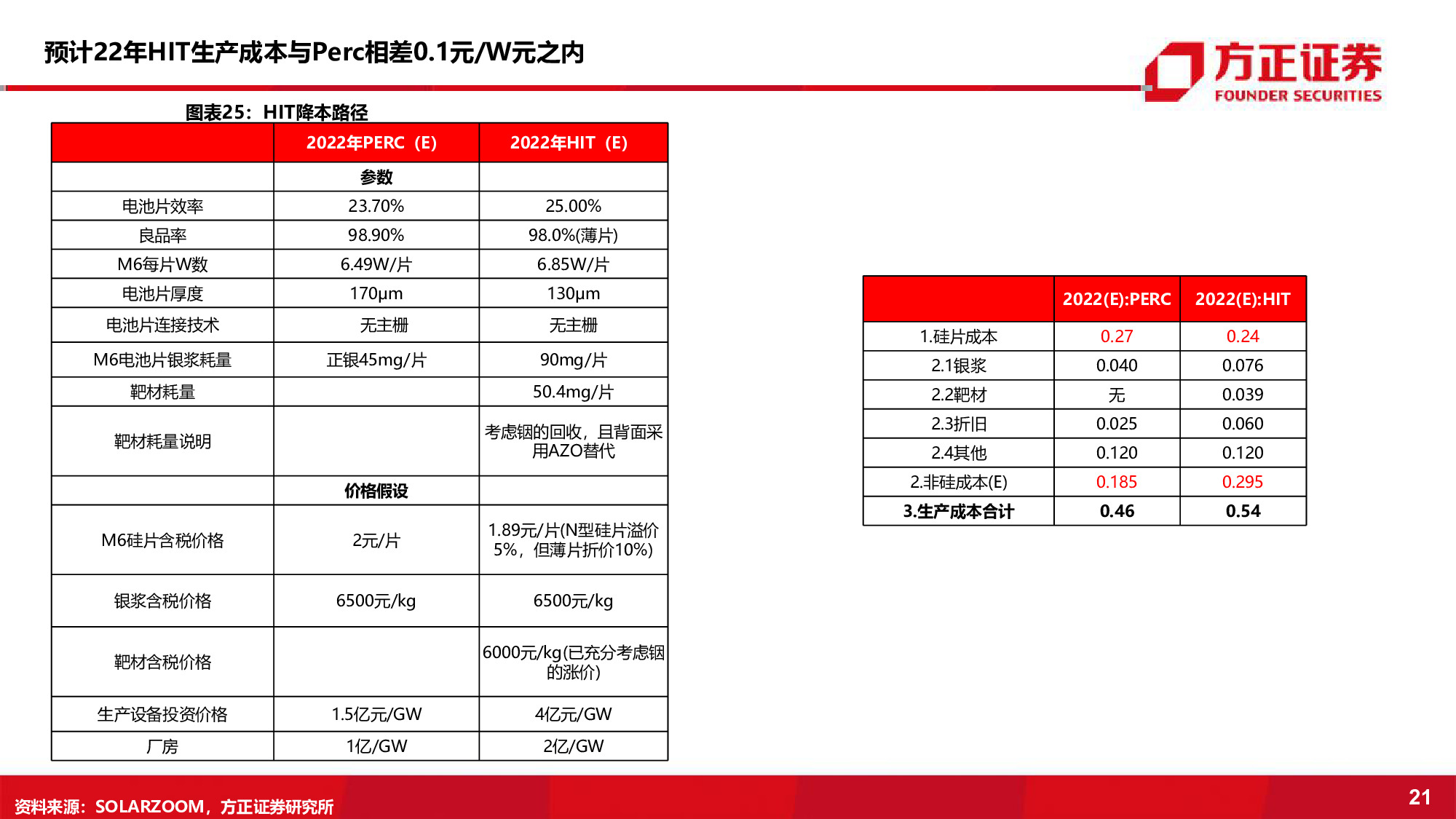 预计22年HIT生产成本与Perc相差0.1元/W元之内

方正证券
FOUNDER SECURITIES

图表25：HIT降本路径

| | 2022年PERC（E） | 2022年HIT（E） |
|---|---|---|
| | 参数 | |
| 电池片效率 | 23.70% | 25.00% |
| 良品率 | 98.90% | 98.0%(薄片) |
| M6每片W数 | 6.49W/片 | 6.85W/片 |
| 电池片厚度 | 170μm | 130μm |
| 电池片连接技术 | 无主栅 | 无主栅 |
| M6电池片银浆耗量 | 正银45mg/片 | 90mg/片 |
| 靶材耗量 | | 50.4mg/片 |
| 靶材耗量说明 | | 考虑铟的回收，且背面采用AZO替代 |
| | 价格假设 | |
| M6硅片含税价格 | 2元/片 | 1.89元/片(N型硅片溢价5%，但薄片折价10%) |
| 银浆含税价格 | 6500元/kg | 6500元/kg |
| 靶材含税价格 | | 6000元/kg(已充分考虑铟的涨价) |
| 生产设备投资价格 | 1.5亿元/GW | 4亿元/GW |
| 厂房 | 1亿/GW | 2亿/GW |

| | 2022(E):PERC | 2022(E):HIT |
|---|---|---|
| 1.硅片成本 | 0.27 | 0.24 |
| 2.1银浆 | 0.040 | 0.076 |
| 2.2靶材 | 无 | 0.039 |
| 2.3折旧 | 0.025 | 0.060 |
| 2.4其他 | 0.120 | 0.120 |
| 2.非硅成本(E) | 0.185 | 0.295 |
| 3.生产成本合计 | 0.46 | 0.54 |

资料来源：SOLARZOOM，方正证券研究所

21